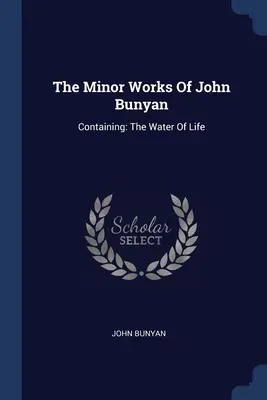 The Minor Works Of John Bunyan

Containing: The Water Of Life

Scholar
SELECT

JOHN BUNYAN